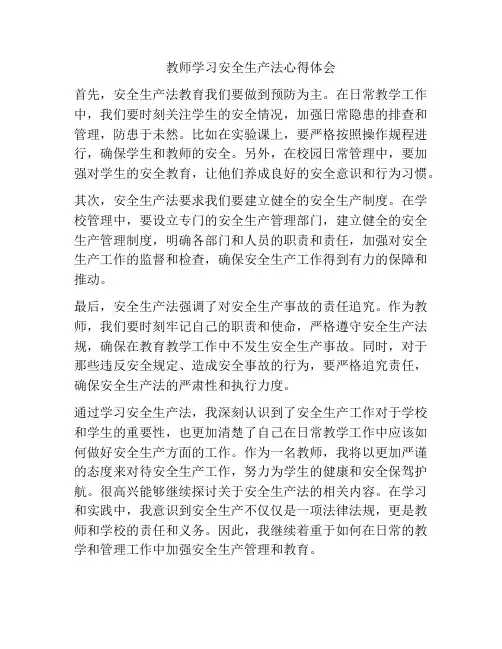 教师学习安全生产法心得体会

首先，安全生产法教育我们要做到预防为主。在日常教学工作中，我们要时刻关注学生的安全情况，加强日常隐患的排查和管理，防患于未然。比如在实验课上，要严格按照操作规程进行，确保学生和教师的安全。另外，在校园日常管理中，要加强对学生的安全教育，让他们养成良好的安全意识和行为习惯。

其次，安全生产法要求我们要建立健全的安全生产制度。在学校管理中，要设立专门的安全生产管理部门，建立健全的安全生产管理制度，明确各部门和人员的职责和责任，加强对安全生产工作的监督和检查，确保安全生产工作得到有力的保障和推动。

最后，安全生产法强调了对安全生产事故的责任追究。作为教师，我们要时刻牢记自己的职责和使命，严格遵守安全生产法规，确保在教育教学工作中不发生安全生产事故。同时，对于那些违反安全规定、造成安全事故的行为，要严格追究责任，确保安全生产法的严肃性和执行力度。

通过学习安全生产法，我深刻认识到了安全生产工作对于学校和学生的重要性，也更加清楚了自己在日常教学工作中应该如何做好安全生产方面的工作。作为一名教师，我将以更加严谨的态度来对待安全生产工作，努力为学生的健康和安全保驾护航。很高兴能够继续探讨关于安全生产法的相关内容。在学习和实践中，我意识到安全生产不仅仅是一项法律法规，更是教师和学校的责任和义务。因此，我继续着重于如何在日常的教学和管理工作中加强安全生产管理和教育。